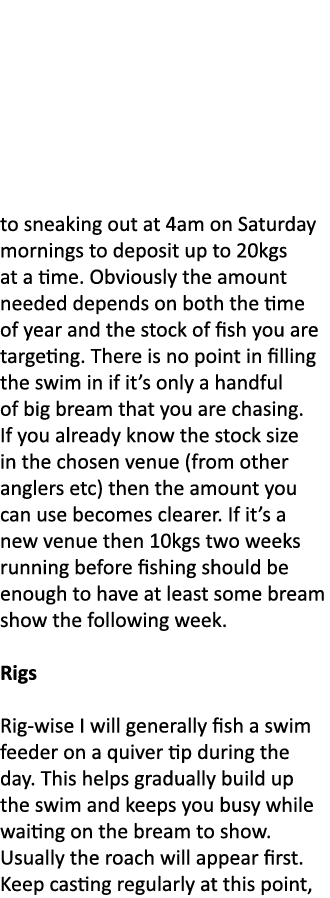 to sneaking out at 4am on Saturday mornings to deposit up to 20kgs at a time. Obviously the amount needed depends on both the time of year and the stock of fish you are targeting. There is no point in filling the swim in if it's only a handful of big bream that you are chasing. If you already know the stock size in the chosen venue (from other anglers etc) then the amount you can use becomes clearer. If it's a new venue then 10kgs two weeks running before fishing should be enough to have at least some bream show the following week.

Rigs

Rig-wise I will generally fish a swim feeder on a quiver tip during the day. This helps gradually build up the swim and keeps you busy while waiting on the bream to show. Usually the roach will appear first. Keep casting regularly at this point,